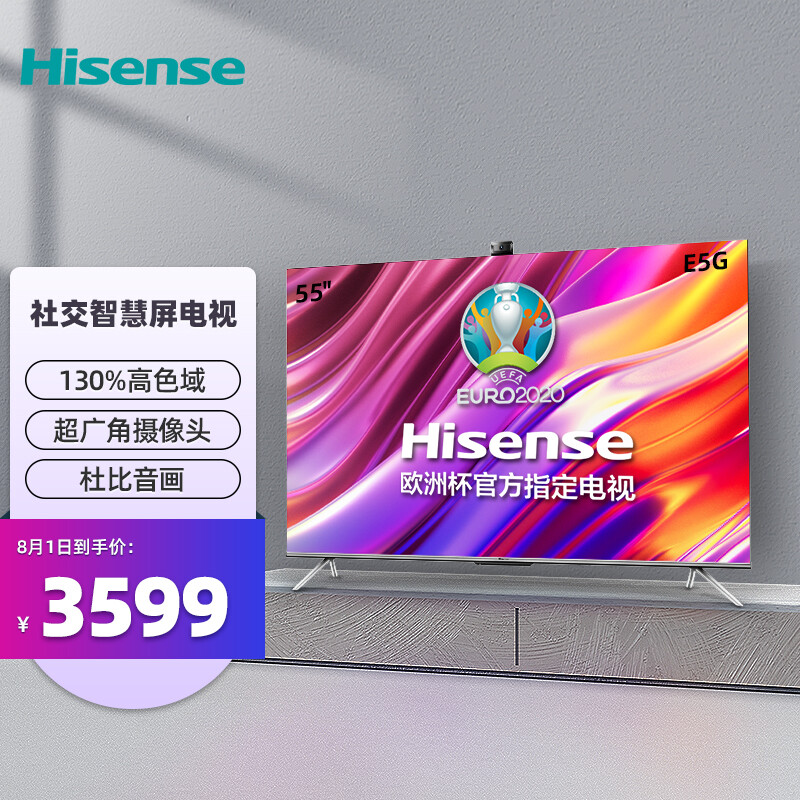 Hisense

社交智慧屏电视

130%高色域

超广角摄像头

杜比音画

8月1日到手价:

¥ 3599

55"

E5G

UEFA
EURO2020

Hisense
欧洲杯官方指定电视